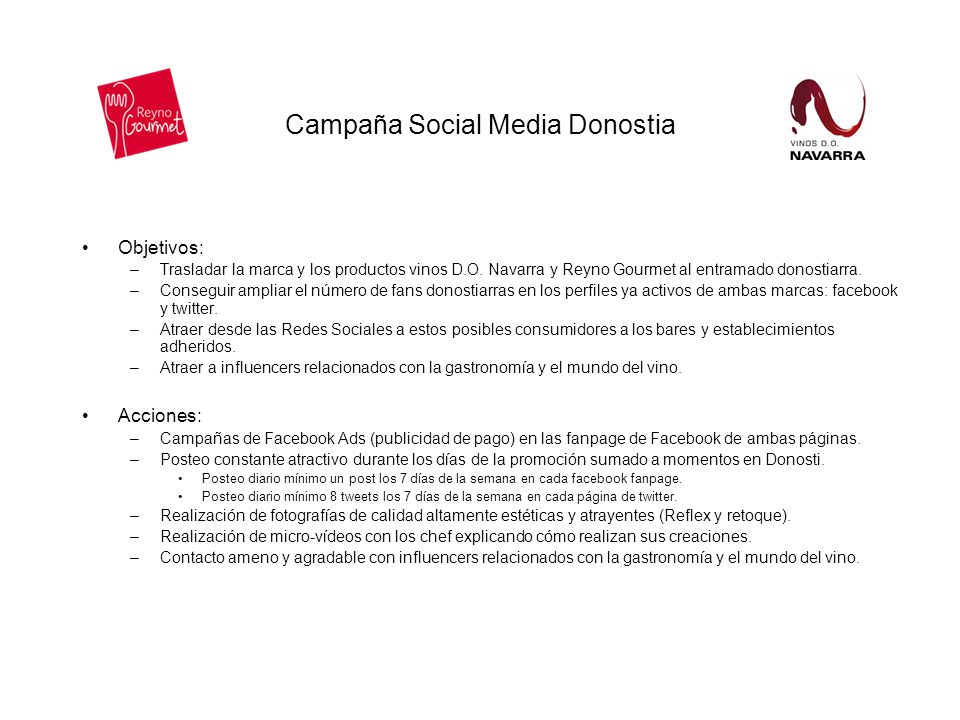 Reyno Gourmet

Campaña Social Media Donostia

VINOS D.O. NAVARRA

• Objetivos:
– Trasladar la marca y los productos vinos D.O. Navarra y Reyno Gourmet al entramado donostiarra.
– Conseguir ampliar el número de fans donostiarras en los perfiles ya activos de ambas marcas: facebook y twitter.
– Atraer desde las Redes Sociales a estos posibles consumidores a los bares y establecimientos adheridos.
– Atraer a influencers relacionados con la gastronomía y el mundo del vino.

• Acciones:
– Campañas de Facebook Ads (publicidad de pago) en las fanpage de Facebook de ambas páginas.
– Posteo constante atractivo durante los días de la promoción sumado a momentos en Donosti.
• Posteo diario mínimo un post los 7 días de la semana en cada facebook fanpage.
• Posteo diario mínimo 8 tweets los 7 días de la semana en cada página de twitter.
– Realización de fotografías de calidad altamente estéticas y atrayentes (Reflex y retoque).
– Realización de micro-vídeos con los chef explicando cómo realizan sus creaciones.
– Contacto ameno y agradable con influencers relacionados con la gastronomía y el mundo del vino.